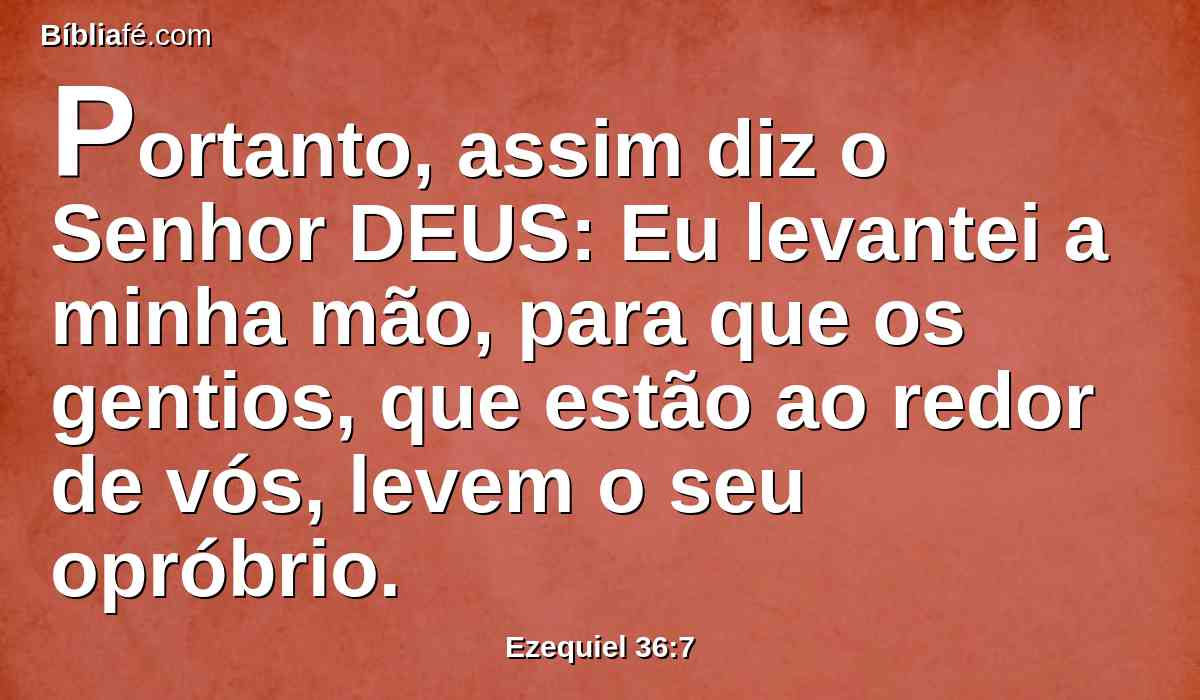 Bíbliafé.com

Portanto, assim diz o Senhor DEUS: Eu levantei a minha mão, para que os gentios, que estão ao redor de vós, levem o seu opróbrio.

Ezequiel 36:7